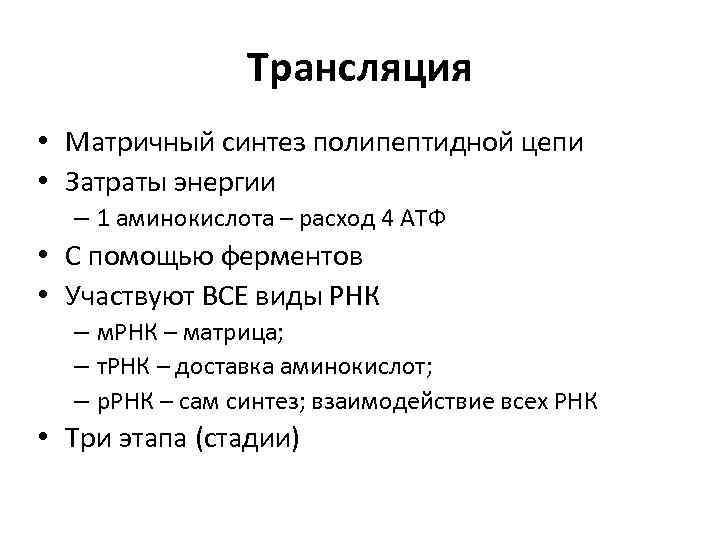 Трансляция

• Матричный синтез полипептидной цепи
• Затраты энергии
– 1 аминокислота – расход 4 АТФ
• С помощью ферментов
• Участвуют ВСЕ виды РНК
– мРНК – матрица;
– тРНК – доставка аминокислот;
– рРНК – сам синтез; взаимодействие всех РНК
• Три этапа (стадии)